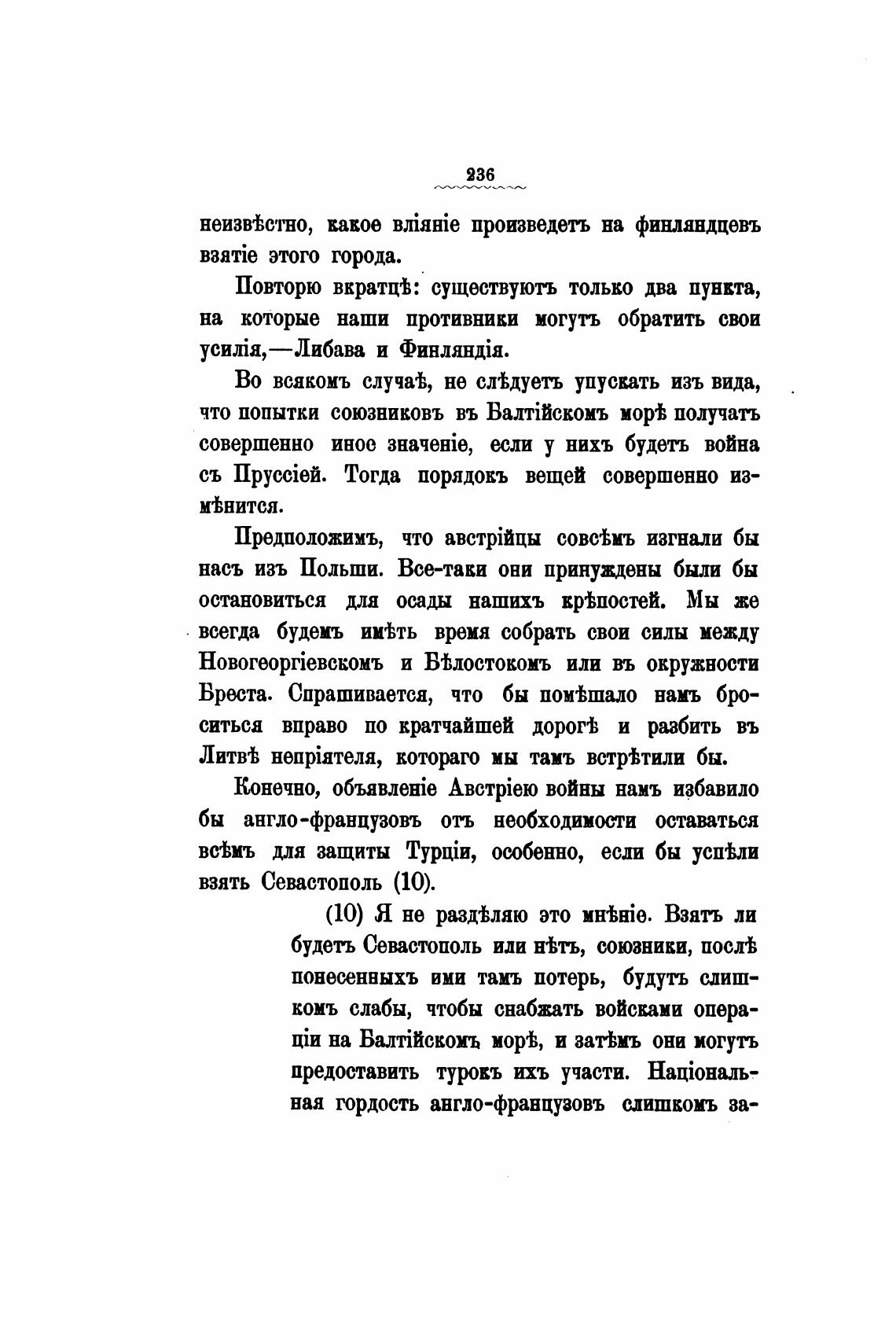 236

неизвѣстно, какое вліяніе произведетъ на финляндцевъ взятіе этого города.

Повторю вкратцѣ: существуютъ только два пункта, на которые наши противники могутъ обратить свои усилія,—Либава и Финляндія.

Во всякомъ случаѣ, не слѣдуетъ упускать изъ вида, что попытки союзниковъ въ Балтійскомъ морѣ получатъ совершенно иное значеніе, если у нихъ будетъ война съ Пруссіей. Тогда порядокъ вещей совершенно измѣнится.

Предположимъ, что австрійцы совсѣмъ изгнали бы насъ изъ Польши. Все-таки они принуждены были бы остановиться для осады нашихъ крѣпостей. Мы же всегда будемъ имѣть время собрать свои силы между Новогеоргіевскомъ и Бѣлостокомъ или въ окружности Бреста. Спрашивается, что бы помѣшало намъ броситься вправо по кратчайшей дорогѣ и разбить въ Литвѣ непріятеля, котораго мы тамъ встрѣтили бы.

Конечно, объявленіе Австріею войны намъ избавило бы англо-французовъ отъ необходимости оставаться всѣмъ для защиты Турціи, особенно, если бы успѣли взять Севастополь (10).

(10) Я не раздѣляю это мнѣніе. Взятъ ли будетъ Севастополь или нѣтъ, союзники, послѣ понесенныхъ ими тамъ потерь, будутъ слишкомъ слабы, чтобы снабжать войсками операціи на Балтійскомъ морѣ, и затѣмъ они могутъ предоставить турокъ ихъ участи. Національная гордость англо-французовъ слишкомъ за-